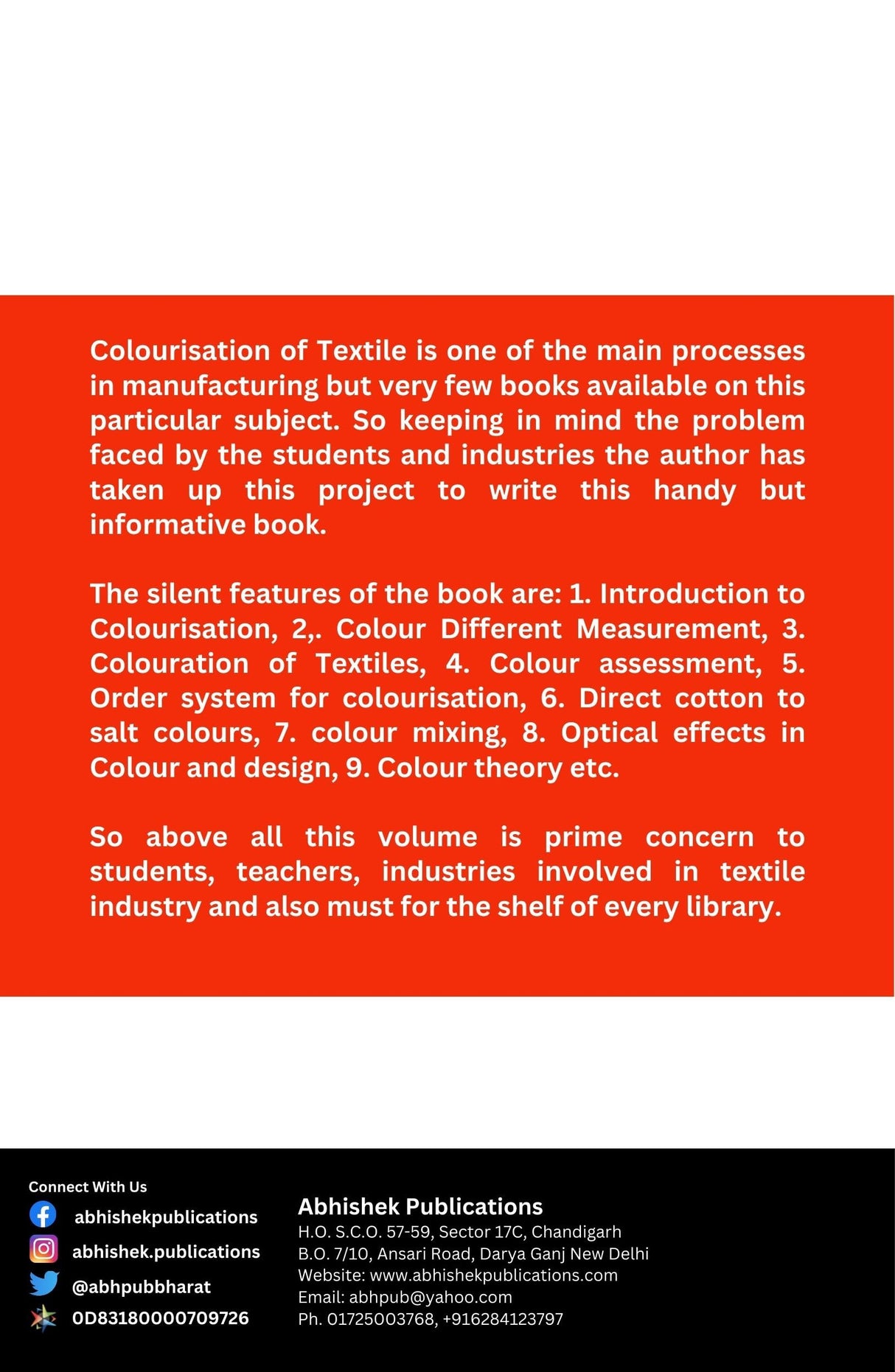 Colourisation of Textile is one of the main processes in manufacturing but very few books available on this particular subject. So keeping in mind the problem faced by the students and industries the author has taken up this project to write this handy but informative book.

The silent features of the book are: 1. Introduction to Colourisation, 2,. Colour Different Measurement, 3. Colouration of Textiles, 4. Colour assessment, 5. Order system for colourisation, 6. Direct cotton to salt colours, 7. colour mixing, 8. Optical effects in Colour and design, 9. Colour theory etc.

So above all this volume is prime concern to students, teachers, industries involved in textile industry and also must for the shelf of every library.

Connect With Us

abhishekpublications

abhishek.publications

@abhpubbharat

0D83180000709726

Abhishek Publications
H.O. S.C.O. 57-59, Sector 17C, Chandigarh
B.O. 7/10, Ansari Road, Darya Ganj New Delhi
Website: www.abhishekpublications.com
Email: abhpub@yahoo.com
Ph. 01725003768, +916284123797